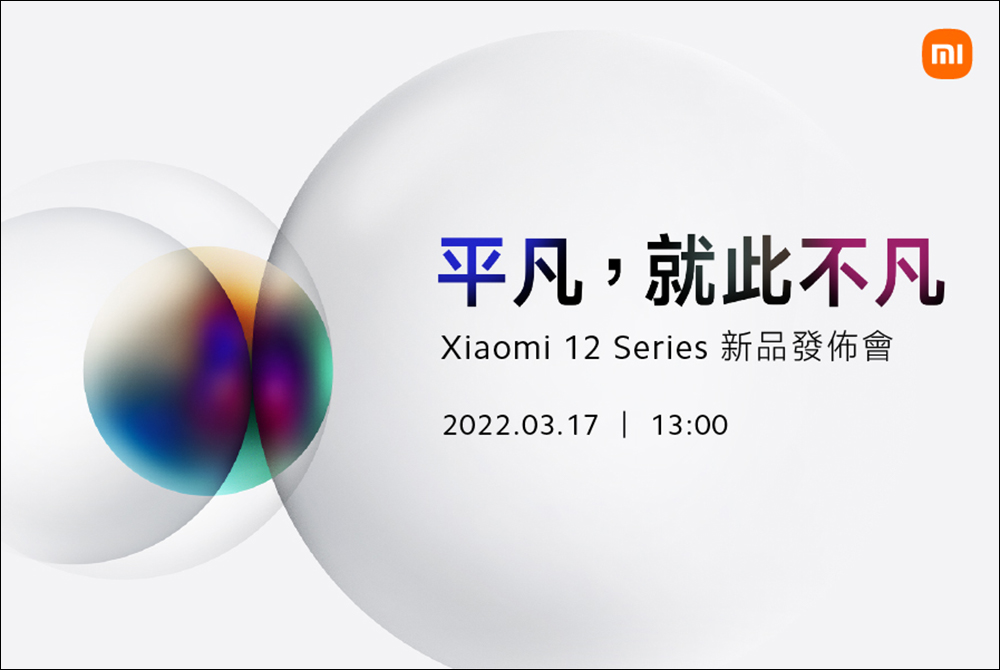 mi

平凡，就此不凡

Xiaomi 12 Series 新品發佈會

2022.03.17 ｜ 13:00